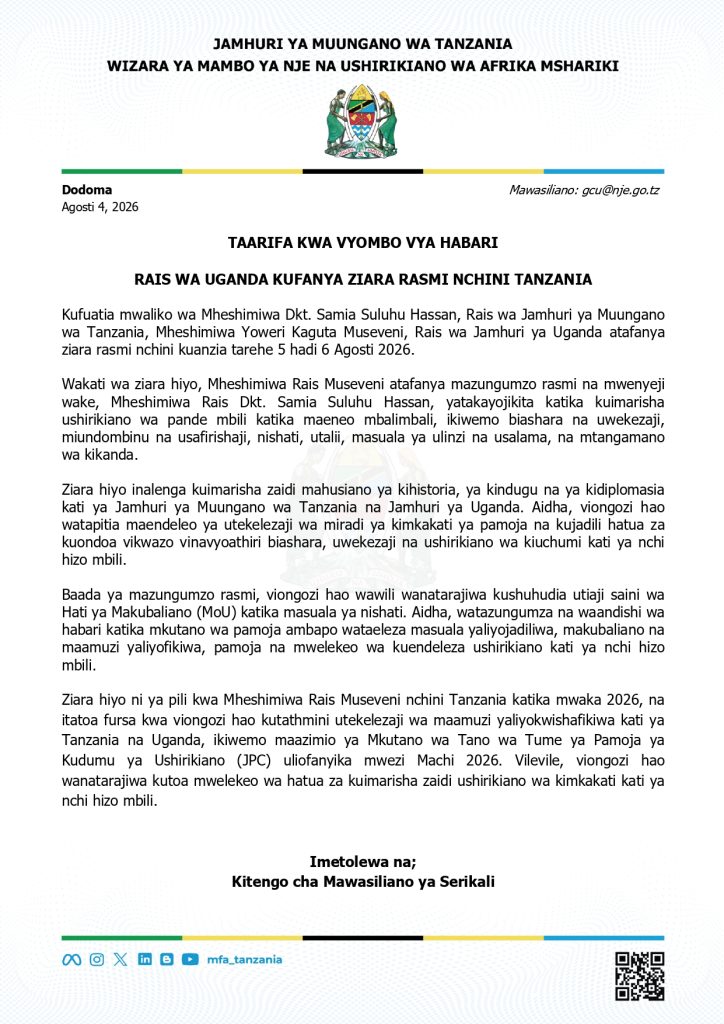 JAMHURI YA MUUNGANO WA TANZANIA
WIZARA YA MAMBO YA NJE NA USHIRIKIANO WA AFRIKA MSHARIKI

Dodoma
Agosti 4, 2026

Mawasiliano: gcu@nje.go.tz

TAARIFA KWA VYOMBO VYA HABARI

RAIS WA UGANDA KUFANYA ZIARA RASMI NCHINI TANZANIA

Kufuatia mwaliko wa Mheshimiwa Dkt. Samia Suluhu Hassan, Rais wa Jamhuri ya Muungano wa Tanzania, Mheshimiwa Yoweri Kaguta Museveni, Rais wa Jamhuri ya Uganda atafanya ziara rasmi nchini kuanzia tarehe 5 hadi 6 Agosti 2026.

Wakati wa ziara hiyo, Mheshimiwa Rais Museveni atafanya mazungumzo rasmi na mwenyeji wake, Mheshimiwa Rais Dkt. Samia Suluhu Hassan, yatakayojikita katika kuimarisha ushirikiano wa pande mbili katika maeneo mbalimbali, ikiwemo biashara na uwekezaji, miundombinu na usafirishaji, nishati, utalii, masuala ya ulinzi na usalama, na mtangamano wa kikanda.

Ziara hiyo inalenga kuimarisha zaidi mahusiano ya kihistoria, ya kindugu na ya kidiplomasia kati ya Jamhuri ya Muungano wa Tanzania na Jamhuri ya Uganda. Aidha, viongozi hao watapitia maendeleo ya utekelezaji wa miradi ya kimkakati ya pamoja na kujadili hatua za kuondoa vikwazo vinavyoathiri biashara, uwekezaji na ushirikiano wa kiuchumi kati ya nchi hizo mbili.

Baada ya mazungumzo rasmi, viongozi hao wawili wanatarajiwa kushuhudia utiaji saini wa Hati ya Makubaliano (MoU) katika masuala ya nishati. Aidha, watazungumza na waandishi wa habari katika mkutano wa pamoja ambapo wataeleza masuala yaliyojadiliwa, makubaliano na maamuzi yaliyofikiwa, pamoja na mwelekeo wa kuendeleza ushirikiano kati ya nchi hizo mbili.

Ziara hiyo ni ya pili kwa Mheshimiwa Rais Museveni nchini Tanzania katika mwaka 2026, na itatoa fursa kwa viongozi hao kutathmini utekelezaji wa maamuzi yaliyokwishafikiwa kati ya Tanzania na Uganda, ikiwemo maazimio ya Mkutano wa Tano wa Tume ya Pamoja ya Kudumu ya Ushirikiano (JPC) uliofanyika mwezi Machi 2026. Vilevile, viongozi hao wanatarajiwa kutoa mwelekeo wa hatua za kuimarisha zaidi ushirikiano wa kimkakati kati ya nchi hizo mbili.

Imetolewa na;
Kitengo cha Mawasiliano ya Serikali

mfa_tanzania